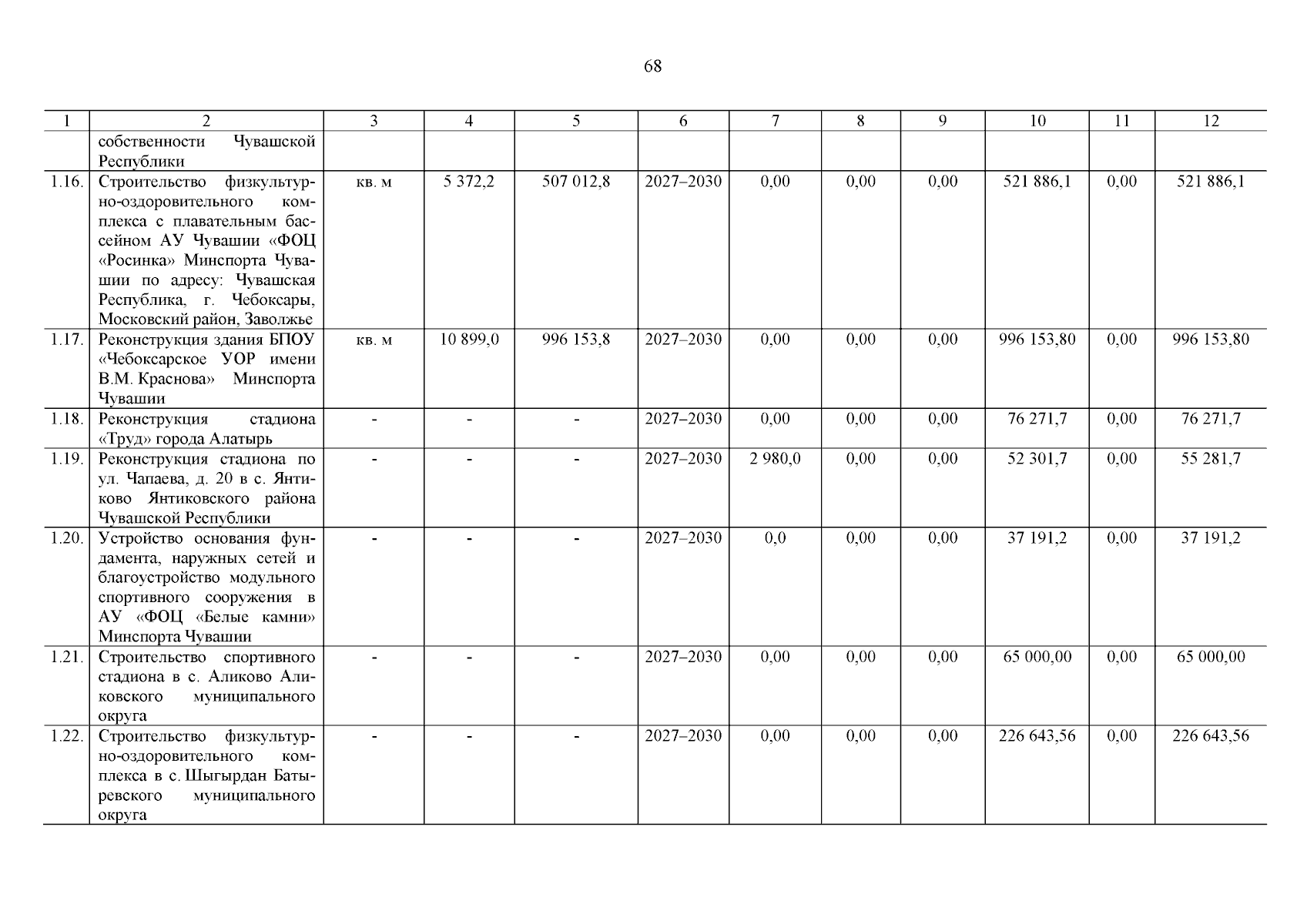 68

| 1 | 2 | 3 | 4 | 5 | 6 | 7 | 8 | 9 | 10 | 11 | 12 |
|---|---|---|---|---|---|---|---|---|---|---|---|
| | собственности Чувашской Республики | | | | | | | | | | |
| 1.16. | Строительство физкультурно-оздоровительного комплекса с плавательным бассейном АУ Чувашии «ФОЦ «Росинка» Минспорта Чувашии по адресу: Чувашская Республика, г. Чебоксары, Московский район, Заволжье | кв. м | 5 372,2 | 507 012,8 | 2027–2030 | 0,00 | 0,00 | 0,00 | 521 886,1 | 0,00 | 521 886,1 |
| 1.17. | Реконструкция здания БПОУ «Чебоксарское УОР имени В.М. Краснова» Минспорта Чувашии | кв. м | 10 899,0 | 996 153,8 | 2027–2030 | 0,00 | 0,00 | 0,00 | 996 153,80 | 0,00 | 996 153,80 |
| 1.18. | Реконструкция стадиона «Труд» города Алатырь | - | - | - | 2027–2030 | 0,00 | 0,00 | 0,00 | 76 271,7 | 0,00 | 76 271,7 |
| 1.19. | Реконструкция стадиона по ул. Чапаева, д. 20 в с. Янтиково Янтиковского района Чувашской Республики | - | - | - | 2027–2030 | 2 980,0 | 0,00 | 0,00 | 52 301,7 | 0,00 | 55 281,7 |
| 1.20. | Устройство основания фундамента, наружных сетей и благоустройство модульного спортивного сооружения в АУ «ФОЦ «Белые камни» Минспорта Чувашии | - | - | - | 2027–2030 | 0,0 | 0,00 | 0,00 | 37 191,2 | 0,00 | 37 191,2 |
| 1.21. | Строительство спортивного стадиона в с. Аликово Аликовского муниципального округа | - | - | - | 2027–2030 | 0,00 | 0,00 | 0,00 | 65 000,00 | 0,00 | 65 000,00 |
| 1.22. | Строительство физкультурно-оздоровительного комплекса в с. Шыгырдан Батыревского муниципального округа | - | - | - | 2027–2030 | 0,00 | 0,00 | 0,00 | 226 643,56 | 0,00 | 226 643,56 |